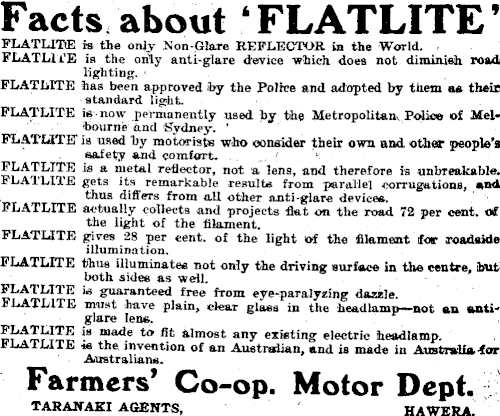 Facts about 'FLATLITE'

FLATLITE is the only Non-Glare REFLECTOR in the World.

FLATLITE is the only anti-glare device which does not diminish road lighting.

FLATLITE has been approved by the Police and adopted by them as their standard light.

FLATLITE is now permanently used by the Metropolitan Police of Melbourne and Sydney.

FLATLITE is used by motorists who consider their own and other people's safety and comfort.

FLATLITE is a metal reflector, not a lens, and therefore is unbreakable.

FLATLITE gets its remarkable results from parallel corrugations, and thus differs from all other anti-glare devices.

FLATLITE actually collects and projects flat on the road 72 per cent. of the light of the filament.

FLATLITE gives 28 per cent. of the light of the filament for roadside illumination.

FLATLITE thus illuminates not only the driving surface in the centre, but both sides as well.

FLATLITE is guaranteed free from eye-paralyzing dazzle.

FLATLITE must have plain, clear glass in the headlamp—not an anti-glare lens.

FLATLITE is made to fit almost any existing electric headlamp.

FLATLITE is the invention of an Australian, and is made in Australia for Australians.

Farmers' Co-op. Motor Dept.

TARANAKI AGENTS, HAWERA.